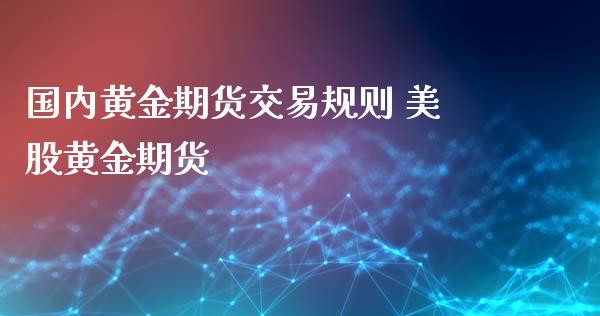 国内黄金期货交易规则 美股黄金期货